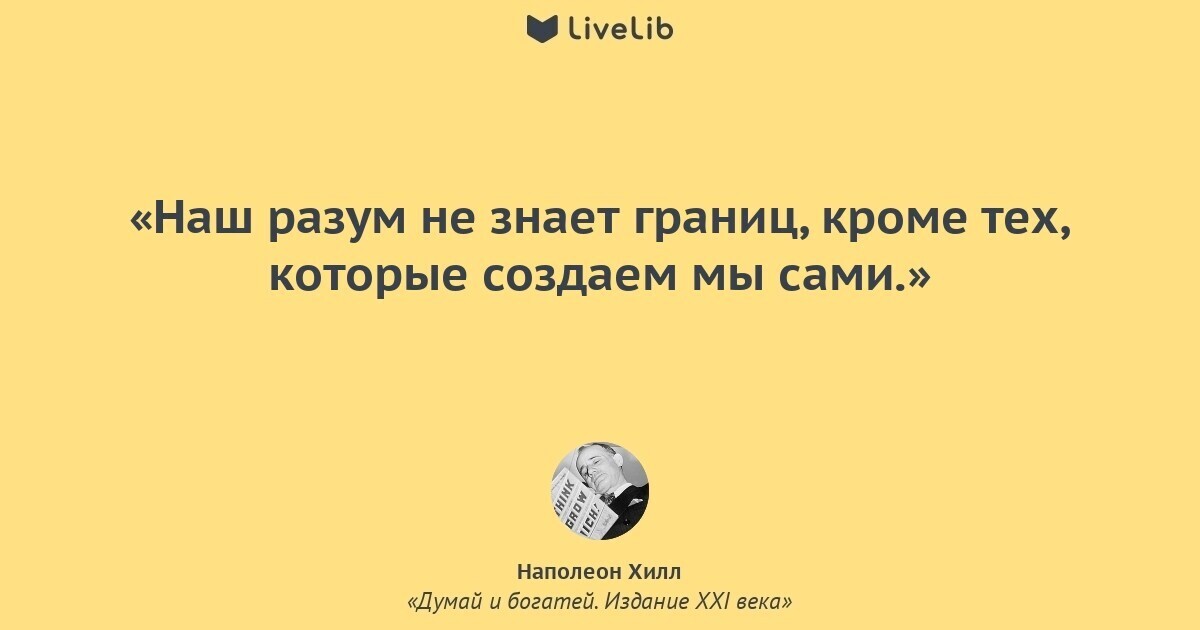 LiveLib

«Наш разум не знает границ, кроме тех, которые создаем мы сами.»

THINK
GROW
RICH!

Наполеон Хилл
«Думай и богатей. Издание XXI века»